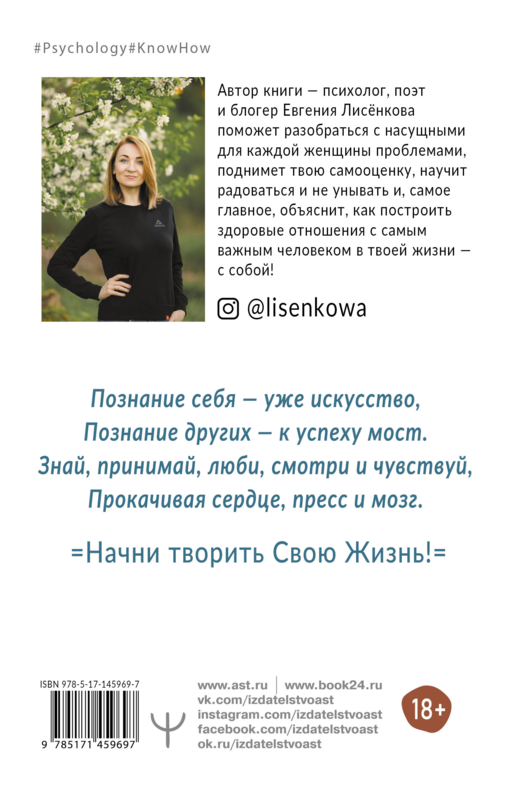 #Psychology#KnowHow

Автор книги — психолог, поэт и блогер Евгения Лисёнкова поможет разобраться с насущными для каждой женщины проблемами, поднимет твою самооценку, научит радоваться и не унывать и, самое главное, объяснит, как построить здоровые отношения с самым важным человеком в твоей жизни — с собой!

@lisenkowa

Познание себя — уже искусство,
Познание других — к успеху мост.
Знай, принимай, люби, смотри и чувствуй,
Прокачивая сердце, пресс и мозг.

=Начни творить Свою Жизнь!=

ISBN 978-5-17-145969-7
9 785171 459697

www.ast.ru | www.book24.ru
vk.com/izdatelstvoast
instagram.com/izdatelstvoast
facebook.com/izdatelstvoast
ok.ru/izdatelstvoast

18+